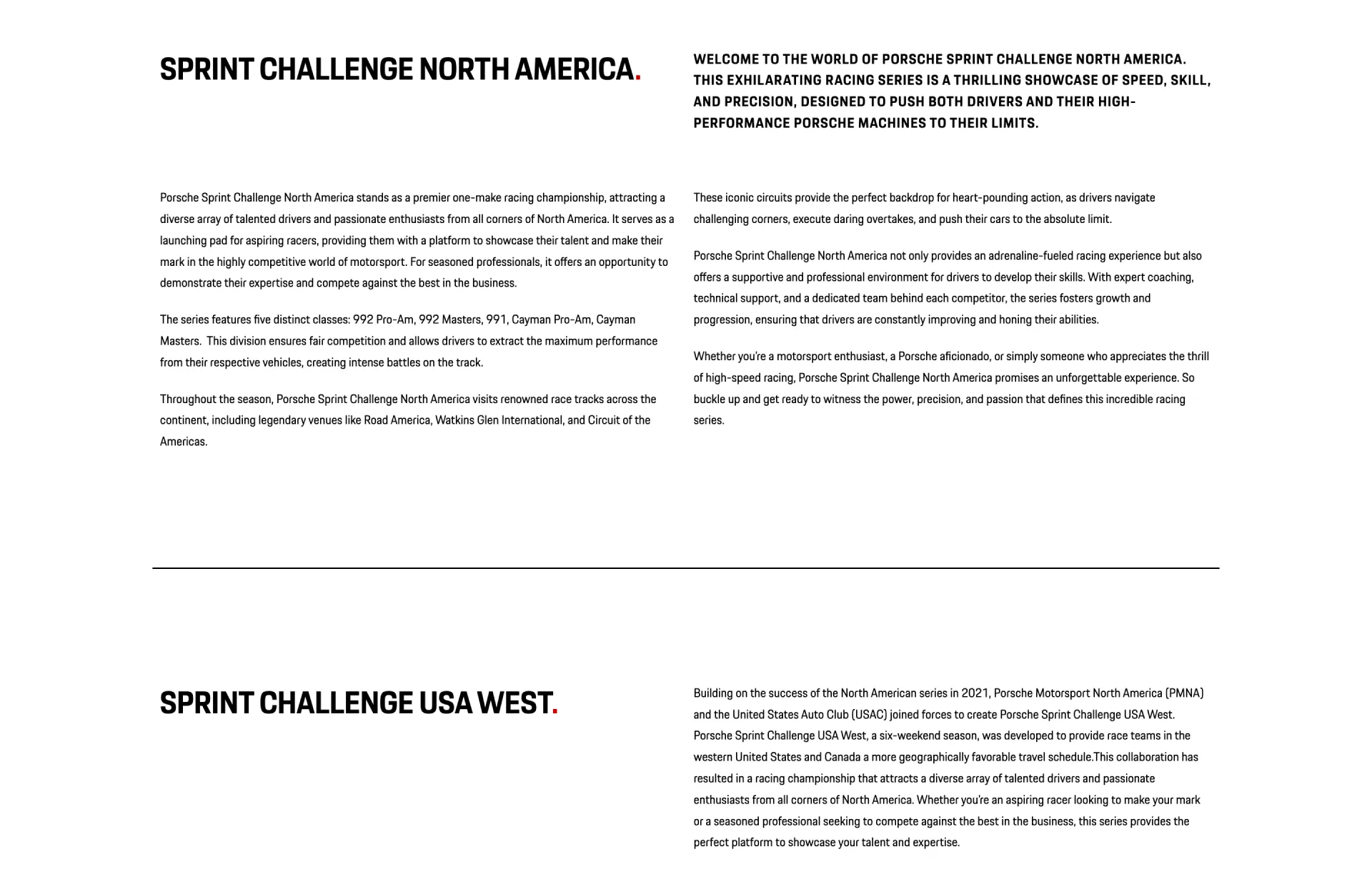 SPRINT CHALLENGE NORTH AMERICA.

WELCOME TO THE WORLD OF PORSCHE SPRINT CHALLENGE NORTH AMERICA. THIS EXHILARATING RACING SERIES IS A THRILLING SHOWCASE OF SPEED, SKILL, AND PRECISION, DESIGNED TO PUSH BOTH DRIVERS AND THEIR HIGH-PERFORMANCE PORSCHE MACHINES TO THEIR LIMITS.

Porsche Sprint Challenge North America stands as a premier one-make racing championship, attracting a diverse array of talented drivers and passionate enthusiasts from all corners of North America. It serves as a launching pad for aspiring racers, providing them with a platform to showcase their talent and make their mark in the highly competitive world of motorsport. For seasoned professionals, it offers an opportunity to demonstrate their expertise and compete against the best in the business.

The series features five distinct classes: 992 Pro-Am, 992 Masters, 991, Cayman Pro-Am, Cayman Masters. This division ensures fair competition and allows drivers to extract the maximum performance from their respective vehicles, creating intense battles on the track.

Throughout the season, Porsche Sprint Challenge North America visits renowned race tracks across the continent, including legendary venues like Road America, Watkins Glen International, and Circuit of the Americas.

These iconic circuits provide the perfect backdrop for heart-pounding action, as drivers navigate challenging corners, execute daring overtakes, and push their cars to the absolute limit.

Porsche Sprint Challenge North America not only provides an adrenaline-fueled racing experience but also offers a supportive and professional environment for drivers to develop their skills. With expert coaching, technical support, and a dedicated team behind each competitor, the series fosters growth and progression, ensuring that drivers are constantly improving and honing their abilities.

Whether you're a motorsport enthusiast, a Porsche aficionado, or simply someone who appreciates the thrill of high-speed racing, Porsche Sprint Challenge North America promises an unforgettable experience. So buckle up and get ready to witness the power, precision, and passion that defines this incredible racing series.

SPRINT CHALLENGE USA WEST.

Building on the success of the North American series in 2021, Porsche Motorsport North America (PMNA) and the United States Auto Club (USAC) joined forces to create Porsche Sprint Challenge USA West. Porsche Sprint Challenge USA West, a six-weekend season, was developed to provide race teams in the western United States and Canada a more geographically favorable travel schedule.This collaboration has resulted in a racing championship that attracts a diverse array of talented drivers and passionate enthusiasts from all corners of North America. Whether you're an aspiring racer looking to make your mark or a seasoned professional seeking to compete against the best in the business, this series provides the perfect platform to showcase your talent and expertise.